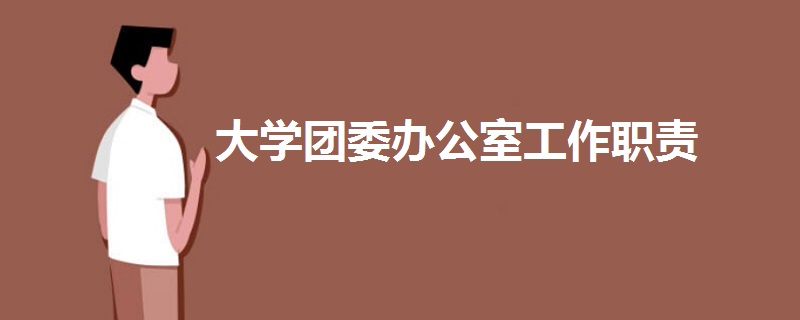 大学团委办公室工作职责